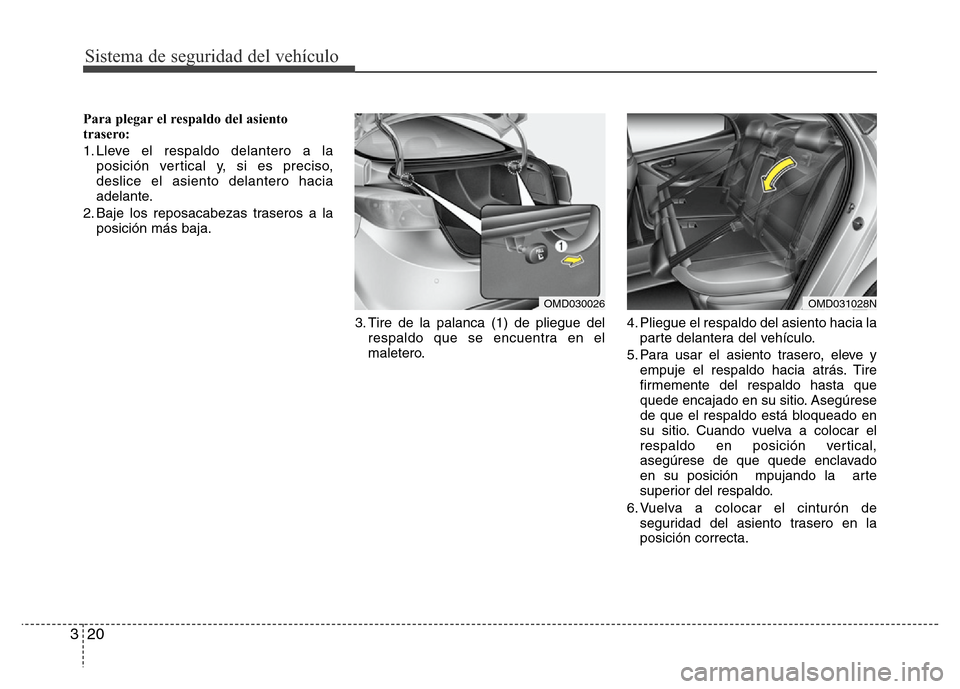 Sistema de seguridad del vehículo

Para plegar el respaldo del asiento trasero:

1. Lleve el respaldo delantero a la posición vertical y, si es preciso, deslice el asiento delantero hacia adelante.

2. Baje los reposacabezas traseros a la posición más baja.

1

OMD030026

3. Tire de la palanca (1) de pliegue del respaldo que se encuentra en el maletero.

OMD031028N

4. Pliegue el respaldo del asiento hacia la parte delantera del vehículo.

5. Para usar el asiento trasero, eleve y empuje el respaldo hacia atrás. Tire firmemente del respaldo hasta que quede encajado en su sitio. Asegúrese de que el respaldo está bloqueado en su sitio. Cuando vuelva a colocar el respaldo en posición vertical, asegúrese de que quede enclavado en su posición mpujando la arte superior del respaldo.

6. Vuelva a colocar el cinturón de seguridad del asiento trasero en la posición correcta.

3 20

carmanualsonline.info